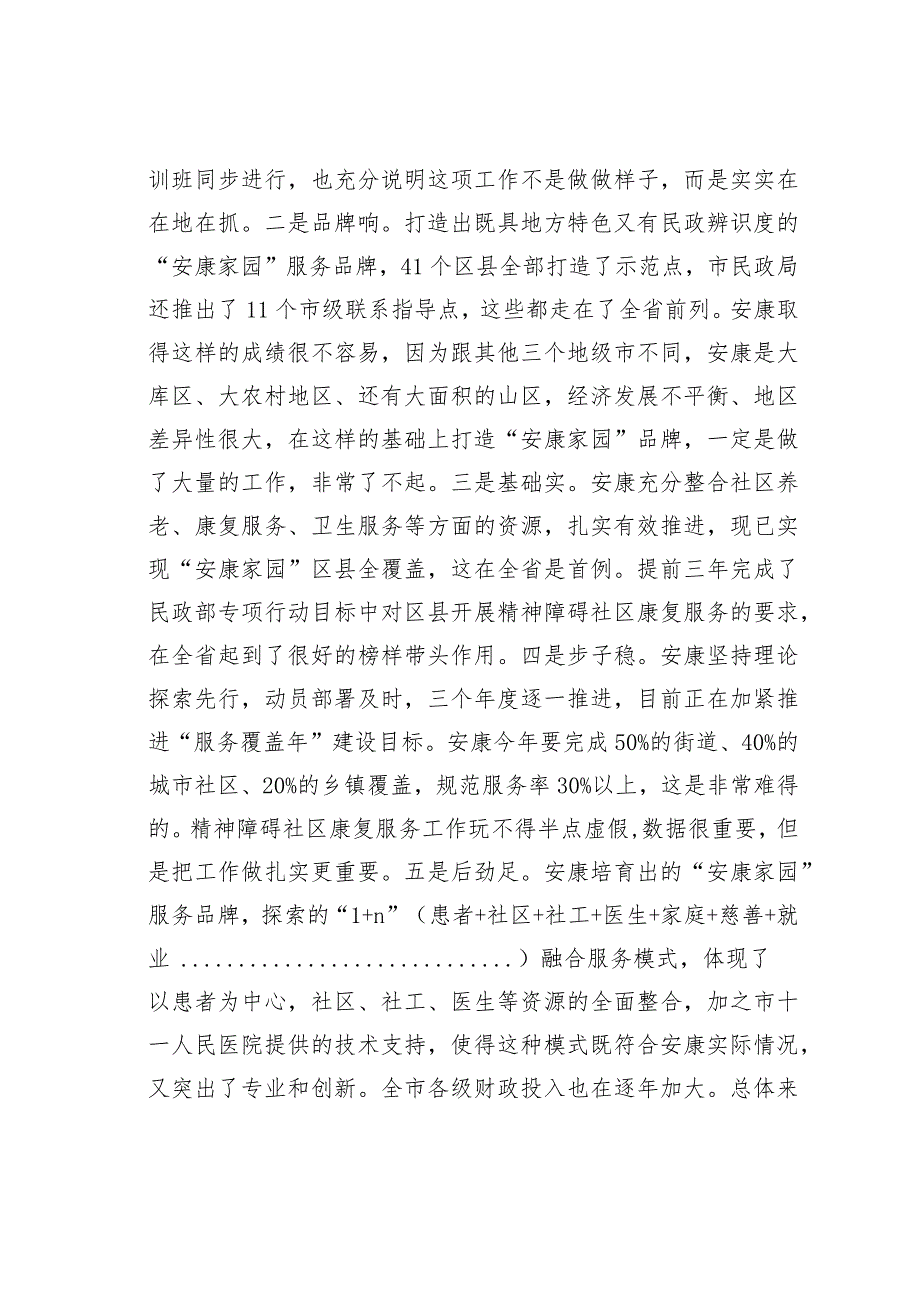 训班同步进行，也充分说明这项工作不是做做样子，而是实实在在地在抓。二是品牌响。打造出既具地方特色又有民政辨识度的“安康家园”服务品牌，41个区县全部打造了示范点，市民政局还推出了11个市级联系指导点，这些都走在了全省前列。安康取得这样的成绩很不容易，因为跟其他三个地级市不同，安康是大库区、大农村地区、还有大面积的山区，经济发展不平衡、地区差异性很大，在这样的基础上打造“安康家园”品牌，一定是做了大量的工作，非常了不起。三是基础实。安康充分整合社区养老、康复服务、卫生服务等方面的资源，扎实有效推进，现已实现“安康家园”区县全覆盖，这在全省是首例。提前三年完成了民政部专项行动目标中对区县开展精神障碍社区康复服务的要求，在全省起到了很好的榜样带头作用。四是步子稳。安康坚持理论探索先行，动员部署及时，三个年度逐一推进，目前正在加紧推进“服务覆盖年”建设目标。安康今年要完成50%的街道、40%的城市社区、20%的乡镇覆盖，规范服务率30%以上，这是非常难得的。精神障碍社区康复服务工作玩不得半点虚假,数据很重要，但是把工作做扎实更重要。五是后劲足。安康培育出的“安康家园”服务品牌，探索的“1+n”（患者+社区+社工+医生+家庭+慈善+就业 ............................）融合服务模式，体现了以患者为中心，社区、社工、医生等资源的全面整合，加之市十一人民医院提供的技术支持，使得这种模式既符合安康实际情况，又突出了专业和创新。全市各级财政投入也在逐年加大。总体来